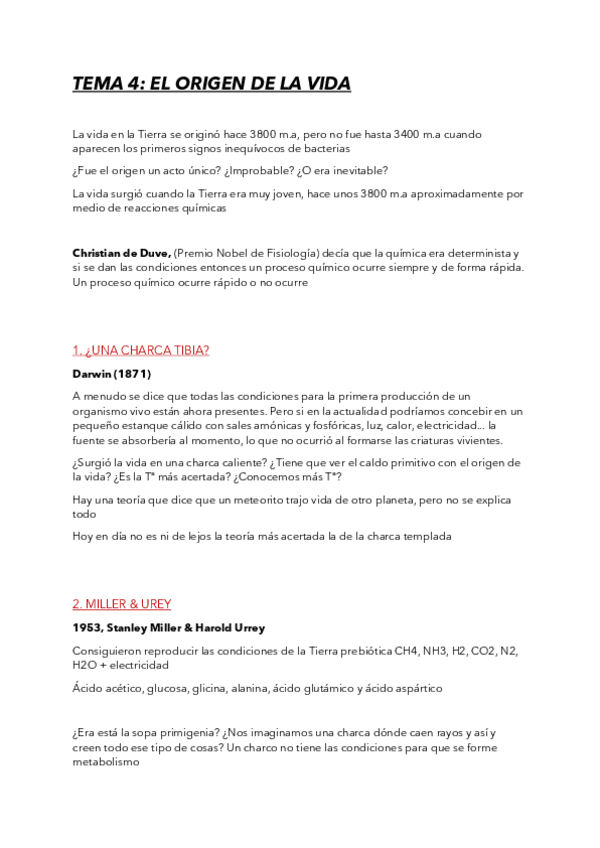 TEMA 4: EL ORIGEN DE LA VIDA

La vida en la Tierra se originó hace 3800 m.a, pero no fue hasta 3400 m.a cuando aparecen los primeros signos inequívocos de bacterias

¿Fue el origen un acto único? ¿Improbable? ¿O era inevitable?

La vida surgió cuando la Tierra era muy joven, hace unos 3800 m.a aproximadamente por medio de reacciones químicas

Christian de Duve, (Premio Nobel de Fisiología) decía que la química era determinista y si se dan las condiciones entonces un proceso químico ocurre siempre y de forma rápida. Un proceso químico ocurre rápido o no ocurre

1. ¿UNA CHARCA TIBIA?

Darwin (1871)

A menudo se dice que todas las condiciones para la primera producción de un organismo vivo están ahora presentes. Pero si en la actualidad podríamos concebir en un pequeño estanque cálido con sales amónicas y fosfóricas, luz, calor, electricidad... la fuente se absorbería al momento, lo que no ocurrió al formarse las criaturas vivientes.

¿Surgió la vida en una charca caliente? ¿Tiene que ver el caldo primitivo con el origen de la vida? ¿Es la Tª más acertada? ¿Conocemos más Tª?

Hay una teoría que dice que un meteorito trajo vida de otro planeta, pero no se explica todo

Hoy en día no es ni de lejos la teoría más acertada la de la charca templada

2. MILLER & UREY

1953, Stanley Miller & Harold Urrey

Consiguieron reproducir las condiciones de la Tierra prebiótica CH4, NH3, H2, CO2, N2, H2O + electricidad

Ácido acético, glucosa, glicina, alanina, ácido glutámico y ácido aspártico

¿Era está la sopa primigenia? ¿Nos imaginamos una charca dónde caen rayos y así y creen todo ese tipo de cosas? Un charco no tiene las condiciones para que se forme metabolismo